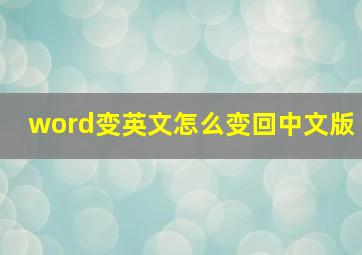 word变英文怎么变回中文版